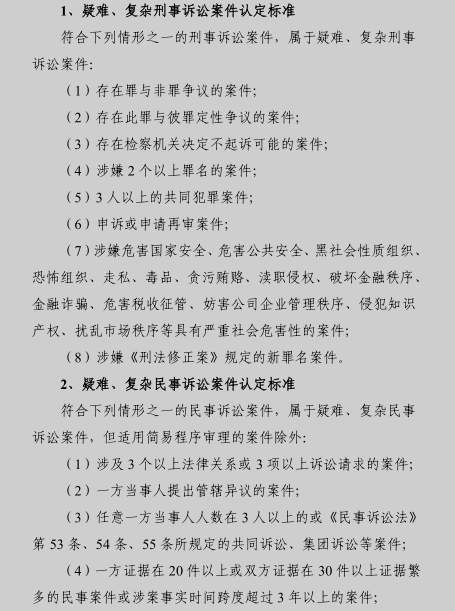 1、疑难、复杂刑事诉讼案件认定标准

符合下列情形之一的刑事诉讼案件，属于疑难、复杂刑事诉讼案件：

（1）存在罪与非罪争议的案件；

（2）存在此罪与彼罪定性争议的案件；

（3）存在检察机关决定不起诉可能的案件；

（4）涉嫌 2 个以上罪名的案件；

（5）3 人以上的共同犯罪案件；

（6）申诉或申请再审案件；

（7）涉嫌危害国家安全、危害公共安全、黑社会性质组织、恐怖组织、走私、毒品、贪污贿赂、渎职侵权、破坏金融秩序、金融诈骗、危害税收征管、妨害公司企业管理秩序、侵犯知识产权、扰乱市场秩序等具有严重社会危害性的案件；

（8）涉嫌《刑法修正案》规定的新罪名案件。

2、疑难、复杂民事诉讼案件认定标准

符合下列情形之一的民事诉讼案件，属于疑难、复杂民事诉讼案件，但适用简易程序审理的案件除外：

（1）涉及 3 个以上法律关系或 3 项以上诉讼请求的案件；

（2）一方当事人提出管辖异议的案件；

（3）任意一方当事人人数在 3 人以上的或《民事诉讼法》第 53 条、54 条、55 条所规定的共同诉讼、集团诉讼等案件；

（4）一方证据在 20 件以上或双方证据在 30 件以上证据繁多的民事案件或涉案事实时间跨度超过 3 年以上的案件；